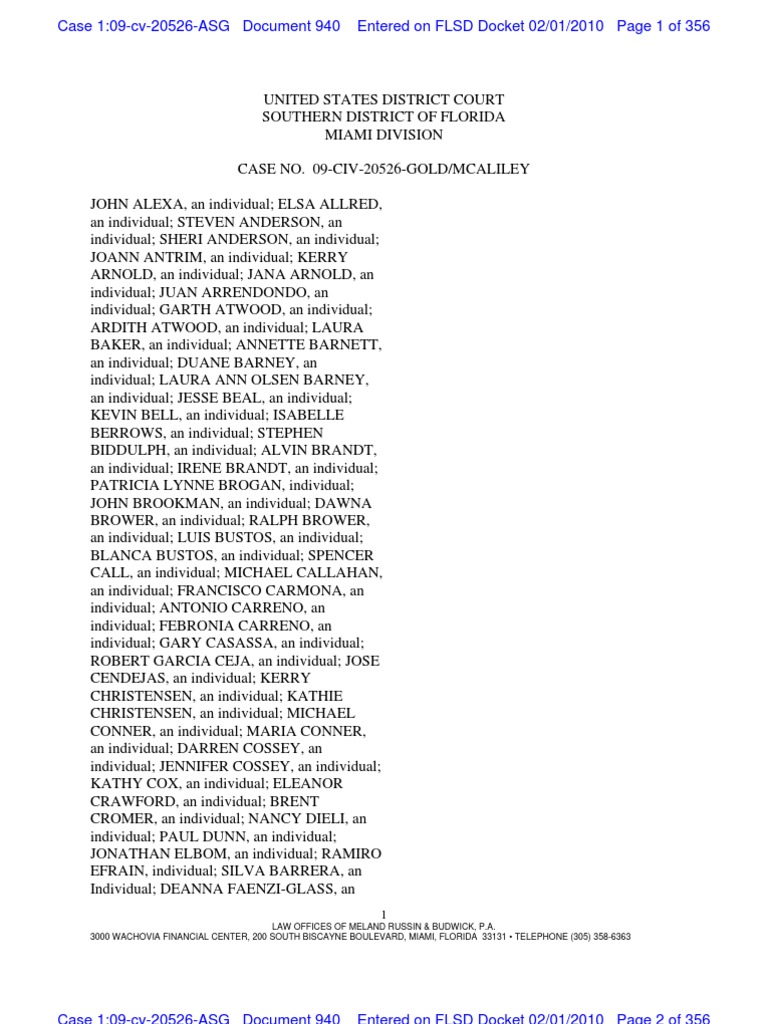 Case 1:09-cv-20526-ASG Document 940 Entered on FLSD Docket 02/01/2010 Page 1 of 356

UNITED STATES DISTRICT COURT
SOUTHERN DISTRICT OF FLORIDA
MIAMI DIVISION

CASE NO. 09-CIV-20526-GOLD/MCALILEY

JOHN ALEXA, an individual; ELSA ALLRED, an individual; STEVEN ANDERSON, an individual; SHERI ANDERSON, an individual; JOANN ANTRIM, an individual; KERRY ARNOLD, an individual; JANA ARNOLD, an individual; JUAN ARRENDONDO, an individual; GARTH ATWOOD, an individual; ARDITH ATWOOD, an individual; LAURA BAKER, an individual; ANNETTE BARNETT, an individual; DUANE BARNEY, an individual; LAURA ANN OLSEN BARNEY, an individual; JESSE BEAL, an individual; KEVIN BELL, an individual; ISABELLE BERROWS, an individual; STEPHEN BIDDULPH, an individual; ALVIN BRANDT, an individual; IRENE BRANDT, an individual; PATRICIA LYNNE BROGAN, individual; JOHN BROOKMAN, an individual; DAWNA BROWER, an individual; RALPH BROWER, an individual; LUIS BUSTOS, an individual; BLANCA BUSTOS, an individual; SPENCER CALL, an individual; MICHAEL CALLAHAN, an individual; FRANCISCO CARMONA, an individual; ANTONIO CARRENO, an individual; FEBRONIA CARRENO, an individual; GARY CASASSA, an individual; ROBERT GARCIA CEJA, an individual; JOSE CENDEJAS, an individual; KERRY CHRISTENSEN, an individual; KATHIE CHRISTENSEN, an individual; MICHAEL CONNER, an individual; MARIA CONNER, an individual; DARREN COSSEY, an individual; JENNIFER COSSEY, an individual; KATHY COX, an individual; ELEANOR CRAWFORD, an individual; BRENT CROMER, an individual; NANCY DIELI, an individual; PAUL DUNN, an individual; JONATHAN ELBOM, an individual; RAMIRO EFRAIN, individual; SILVA BARRERA, an Individual; DEANNA FAENZI-GLASS, an

1
LAW OFFICES OF MELAND RUSSIN & BUDWICK, P.A.
3000 WACHOVIA FINANCIAL CENTER, 200 SOUTH BISCAYNE BOULEVARD, MIAMI, FLORIDA 33131 • TELEPHONE (305) 358-6363

Case 1:09-cv-20526-ASG Document 940 Entered on FLSD Docket 02/01/2010 Page 2 of 356